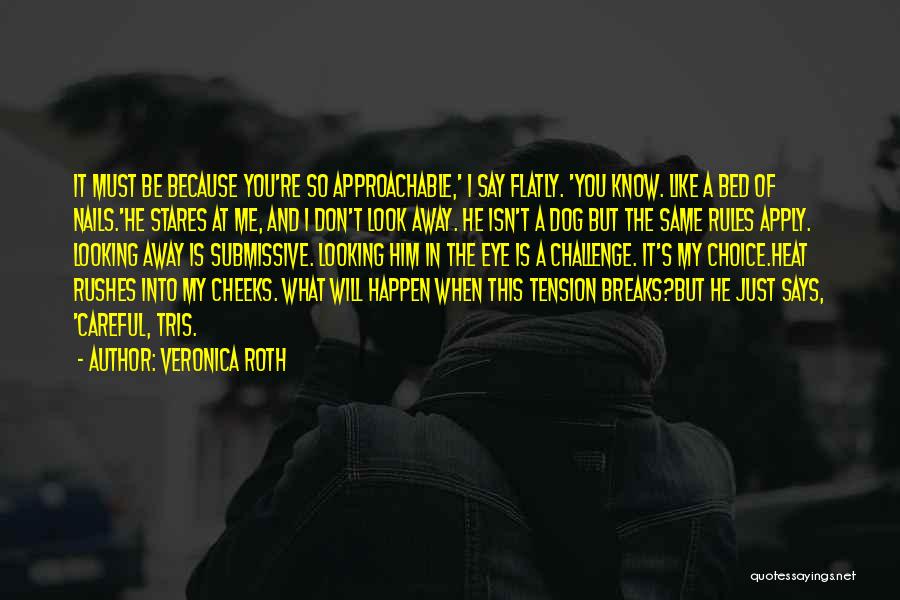 IT MUST BE BECAUSE YOU'RE SO APPROACHABLE,' I SAY FLATLY. 'YOU KNOW. LIKE A BED OF NAILS.'HE STARES AT ME, AND I DON'T LOOK AWAY. HE ISN'T A DOG BUT THE SAME RULES APPLY. LOOKING AWAY IS SUBMISSIVE. LOOKING HIM IN THE EYE IS A CHALLENGE. IT'S MY CHOICE.HEAT RUSHES INTO MY CHEEKS. WHAT WILL HAPPEN WHEN THIS TENSION BREAKS?BUT HE JUST SAYS, 'CAREFUL, TRIS.

- AUTHOR: VERONICA ROTH

quotessayings.net